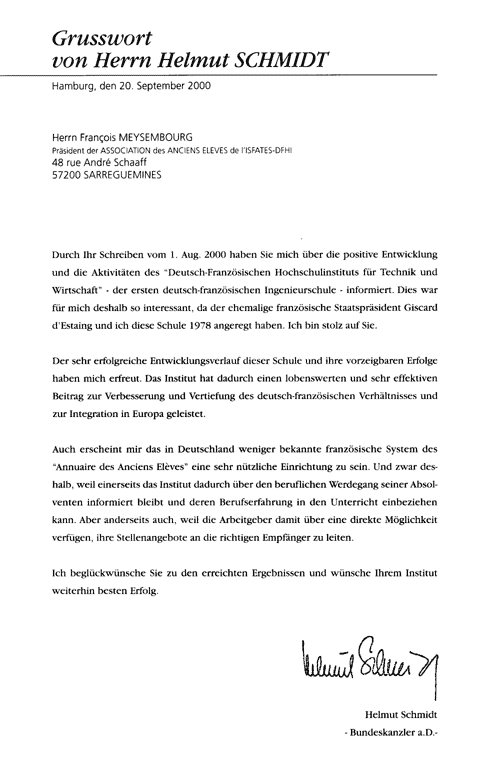 Grusswort
von Herrn Helmut SCHMIDT

Hamburg, den 20. September 2000

Herrn François MEYSEMBOURG
Präsident der ASSOCIATION des ANCIENS ELEVES de l'ISFATES-DFHI
48 rue André Schaaff
57200 SARREGUEMINES

Durch Ihr Schreiben vom 1. Aug. 2000 haben Sie mich über die positive Entwicklung und die Aktivitäten des "Deutsch-Französischen Hochschulinstituts für Technik und Wirtschaft" - der ersten deutsch-französischen Ingenieurschule - informiert. Dies war für mich deshalb so interessant, da der ehemalige französische Staatspräsident Giscard d'Estaing und ich diese Schule 1978 angeregt haben. Ich bin stolz auf Sie.

Der sehr erfolgreiche Entwicklungsverlauf dieser Schule und ihre vorzeigbaren Erfolge haben mich erfreut. Das Institut hat dadurch einen lobenswerten und sehr effektiven Beitrag zur Verbesserung und Vertiefung des deutsch-französischen Verhältnisses und zur Integration in Europa geleistet.

Auch erscheint mir das in Deutschland weniger bekannte französische System des "Annuaire des Anciens Elèves" eine sehr nützliche Einrichtung zu sein. Und zwar deshalb, weil einerseits das Institut dadurch über den beruflichen Werdegang seiner Absolventen informiert bleibt und deren Berufserfahrung in den Unterricht einbeziehen kann. Aber anderseits auch, weil die Arbeitgeber damit über eine direkte Möglichkeit verfügen, ihre Stellenangebote an die richtigen Empfänger zu leiten.

Ich beglückwünsche Sie zu den erreichten Ergebnissen und wünsche Ihrem Institut weiterhin besten Erfolg.

Helmut Schmidt

Helmut Schmidt
- Bundeskanzler a.D.-